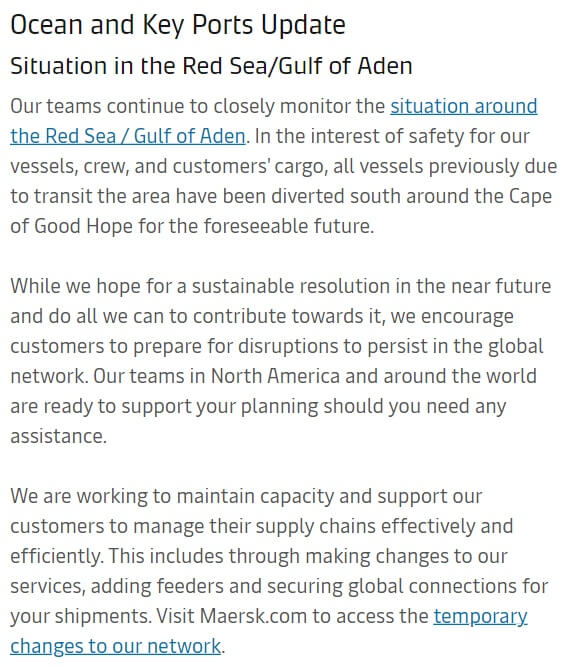 Ocean and Key Ports Update

Situation in the Red Sea/Gulf of Aden

Our teams continue to closely monitor the situation around the Red Sea / Gulf of Aden. In the interest of safety for our vessels, crew, and customers' cargo, all vessels previously due to transit the area have been diverted south around the Cape of Good Hope for the foreseeable future.

While we hope for a sustainable resolution in the near future and do all we can to contribute towards it, we encourage customers to prepare for disruptions to persist in the global network. Our teams in North America and around the world are ready to support your planning should you need any assistance.

We are working to maintain capacity and support our customers to manage their supply chains effectively and efficiently. This includes through making changes to our services, adding feeders and securing global connections for your shipments. Visit Maersk.com to access the temporary changes to our network.